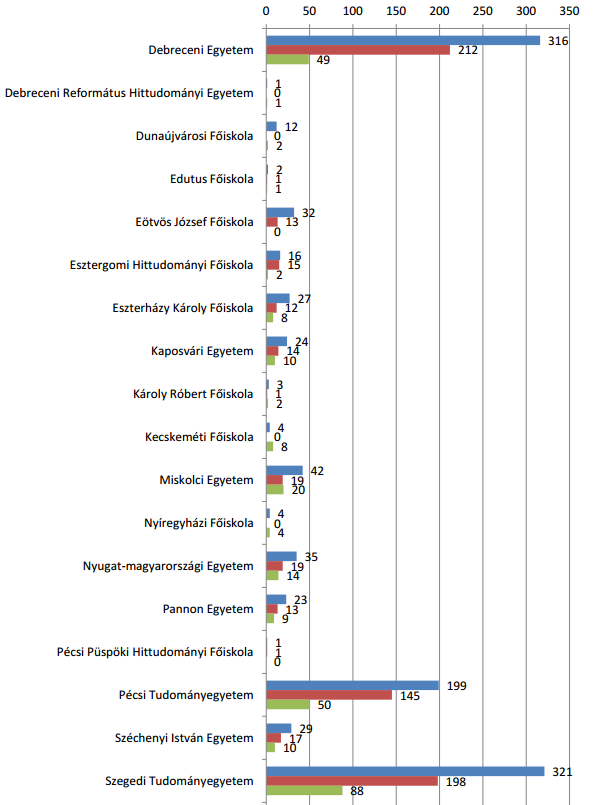 0 50 100 150 200 250 300 350

Debreceni Egyetem 316 212 49

Debreceni Református Hittudományi Egyetem 1 0 1

Dunaújvárosi Főiskola 12 0 2

Edutus Főiskola 2 1 1

Eötvös József Főiskola 32 13 0

Esztergomi Hittudományi Főiskola 16 15 2

Eszterházy Károly Főiskola 27 12 8

Kaposvári Egyetem 24 14 10

Károly Róbert Főiskola 3 1 2

Kecskeméti Főiskola 4 0 8

Miskolci Egyetem 42 19 20

Nyíregyházi Főiskola 4 0 4

Nyugat-magyarországi Egyetem 35 19 14

Pannon Egyetem 23 13 9

Pécsi Püspöki Hittudományi Főiskola 1 1 0

Pécsi Tudományegyetem 199 145 50

Széchenyi István Egyetem 29 17 10

Szegedi Tudományegyetem 321 198 88